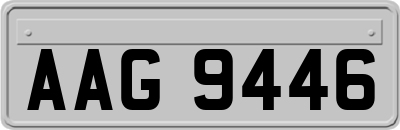 AAG 9446